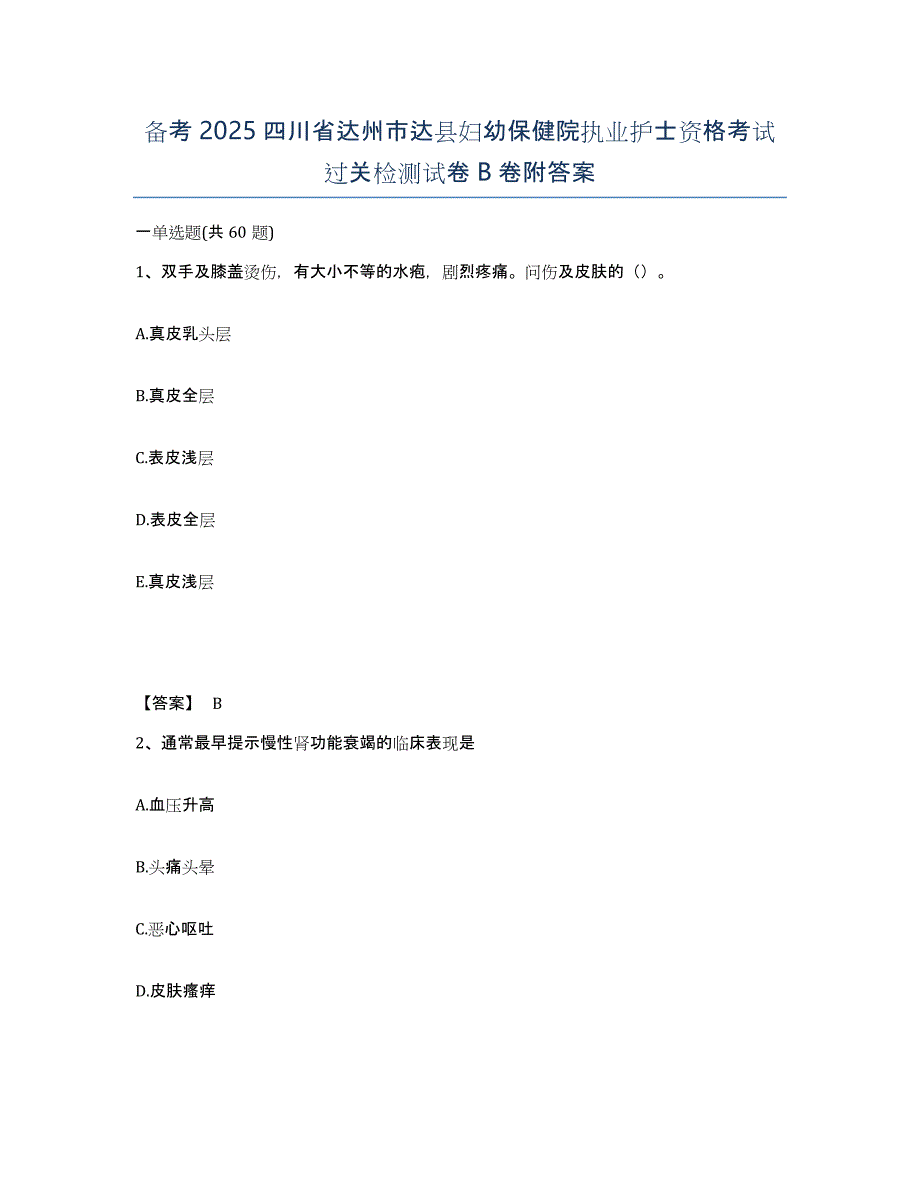 备考 2025 四川省达州市达县妇幼保健院执业护士资格考试过关检测试卷 B 卷附答案

一单选题(共 60 题)

1、双手及膝盖烫伤，有大小不等的水疱，剧烈疼痛。问伤及皮肤的（）。

A.真皮乳头层

B.真皮全层

C.表皮浅层

D.表皮全层

E.真皮浅层

【答案】 B

2、通常最早提示慢性肾功能衰竭的临床表现是

A.血压升高

B.头痛头晕

C.恶心呕吐

D.皮肤瘙痒